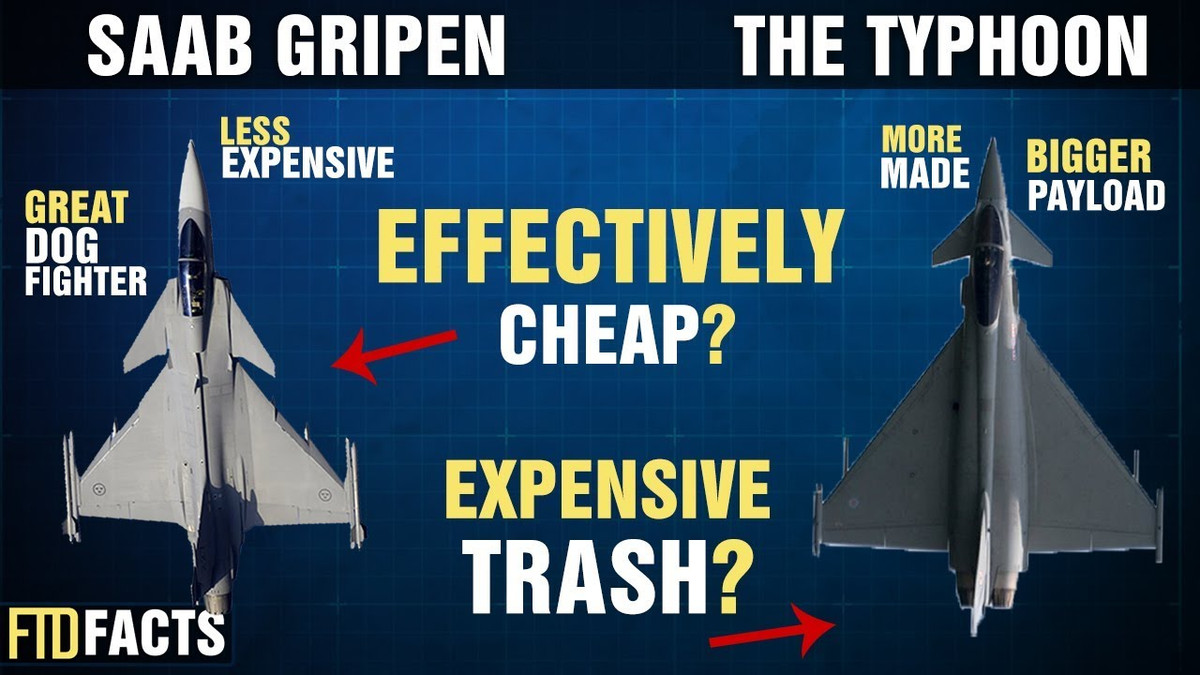 SAAB GRIPEN

THE TYPHOON

LESS EXPENSIVE

GREAT DOG FIGHTER

MORE MADE

BIGGER PAYLOAD

EFFECTIVELY CHEAP?

EXPENSIVE TRASH?

FTD FACTS